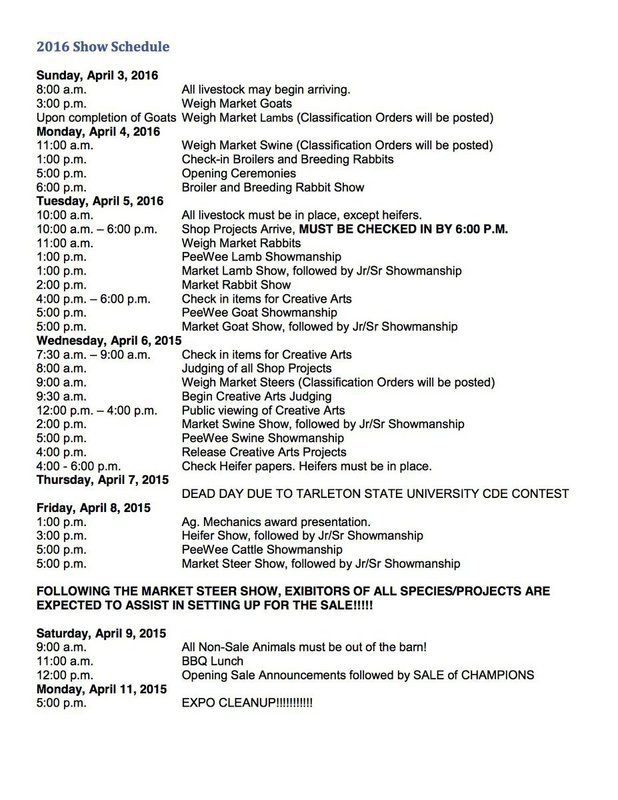 2016 Show Schedule

Sunday, April 3, 2016
8:00 a.m. All livestock may begin arriving.
3:00 p.m. Weigh Market Goats
Upon completion of Goats Weigh Market Lambs (Classification Orders will be posted)
Monday, April 4, 2016
11:00 a.m. Weigh Market Swine (Classification Orders will be posted)
1:00 p.m. Check-in Broilers and Breeding Rabbits
5:00 p.m. Opening Ceremonies
6:00 p.m. Broiler and Breeding Rabbit Show
Tuesday, April 5, 2016
10:00 a.m. All livestock must be in place, except heifers.
10:00 a.m. – 6:00 p.m. Shop Projects Arrive, MUST BE CHECKED IN BY 6:00 P.M.
11:00 a.m. Weigh Market Rabbits
1:00 p.m. PeeWee Lamb Showmanship
1:00 p.m. Market Lamb Show, followed by Jr/Sr Showmanship
2:00 p.m. Market Rabbit Show
4:00 p.m. – 6:00 p.m. Check in items for Creative Arts
5:00 p.m. PeeWee Goat Showmanship
5:00 p.m. Market Goat Show, followed by Jr/Sr Showmanship
Wednesday, April 6, 2015
7:30 a.m. – 9:00 a.m. Check in items for Creative Arts
8:00 a.m. Judging of all Shop Projects
9:00 a.m. Weigh Market Steers (Classification Orders will be posted)
9:30 a.m. Begin Creative Arts Judging
12:00 p.m. – 4:00 p.m. Public viewing of Creative Arts
2:00 p.m. Market Swine Show, followed by Jr/Sr Showmanship
5:00 p.m. PeeWee Swine Showmanship
4:00 p.m. Release Creative Arts Projects
4:00 - 6:00 p.m. Check Heifer papers. Heifers must be in place.
Thursday, April 7, 2015
DEAD DAY DUE TO TARLETON STATE UNIVERSITY CDE CONTEST
Friday, April 8, 2015
1:00 p.m. Ag. Mechanics award presentation.
3:00 p.m. Heifer Show, followed by Jr/Sr Showmanship
5:00 p.m. PeeWee Cattle Showmanship
5:00 p.m. Market Steer Show, followed by Jr/Sr Showmanship

FOLLOWING THE MARKET STEER SHOW, EXIBITORS OF ALL SPECIES/PROJECTS ARE EXPECTED TO ASSIST IN SETTING UP FOR THE SALE!!!!!

Saturday, April 9, 2015
9:00 a.m. All Non-Sale Animals must be out of the barn!
11:00 a.m. BBQ Lunch
12:00 p.m. Opening Sale Announcements followed by SALE of CHAMPIONS
Monday, April 11, 2015
5:00 p.m. EXPO CLEANUP!!!!!!!!!!!